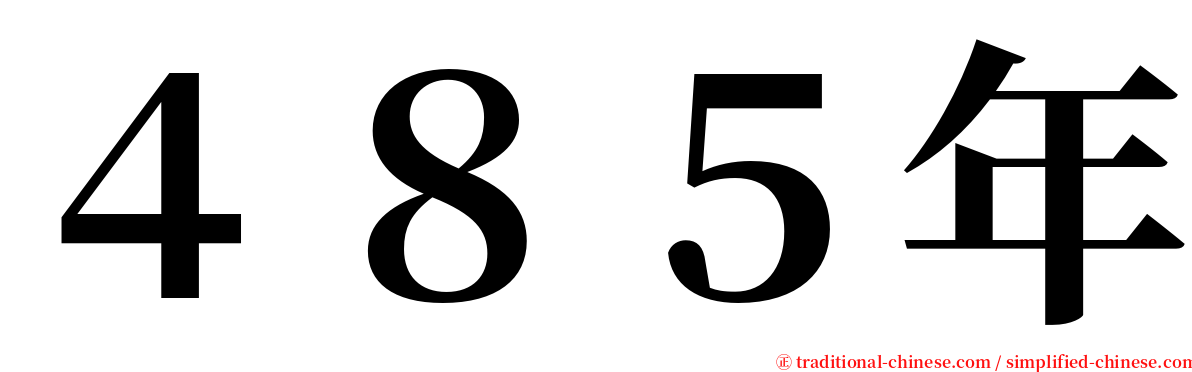 ４８５年

㊣ traditional-chinese.com / simplified-chinese.com